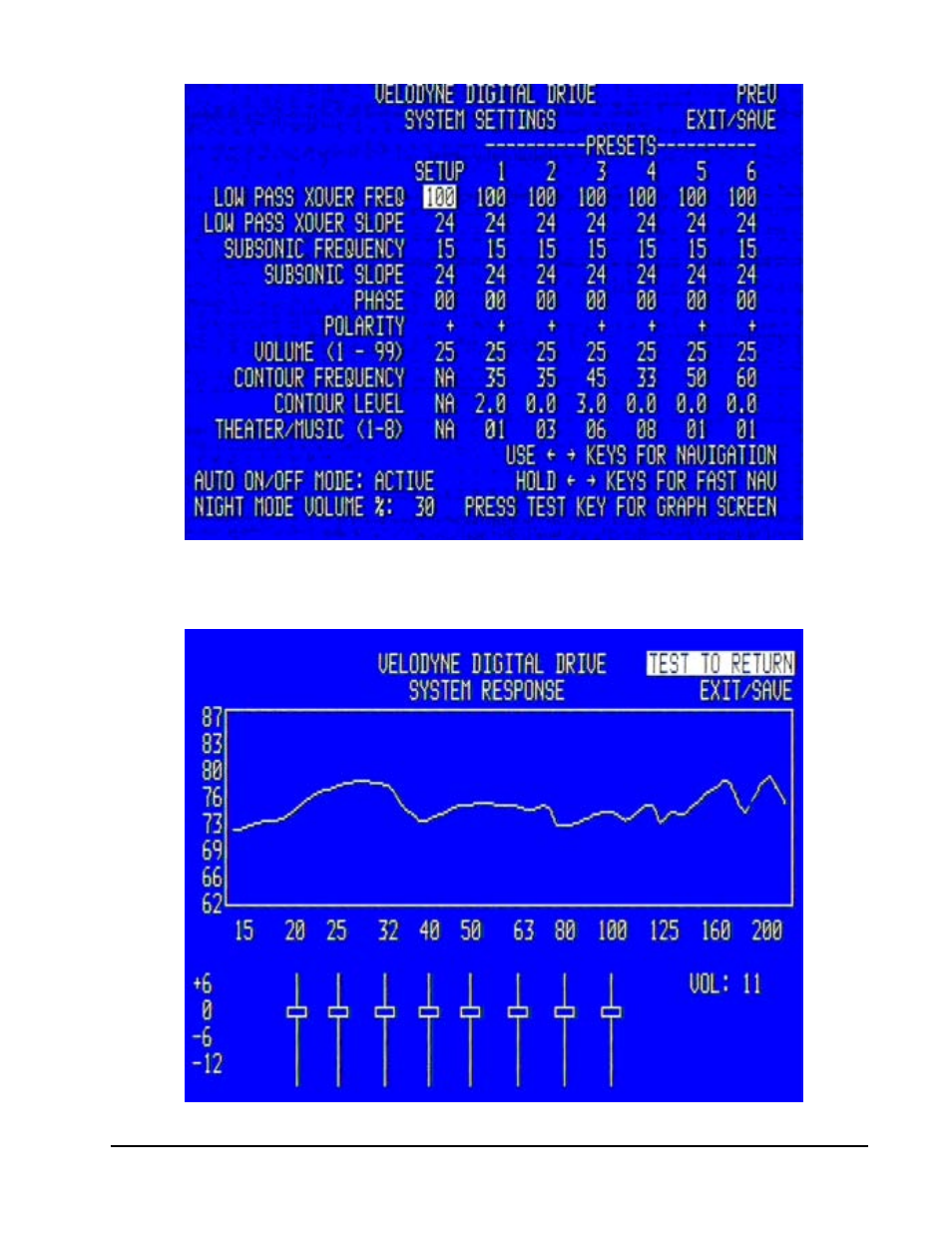 VELODYNE DIGITAL DRIVE PREV
SYSTEM SETTINGS EXIT/SAVE

----------PRESETS----------

| | SETUP | 1 | 2 | 3 | 4 | 5 | 6 |
|---|---|---|---|---|---|---|---|
| LOW PASS XOVER FREQ | 100 | 100 | 100 | 100 | 100 | 100 | 100 |
| LOW PASS XOVER SLOPE | 24 | 24 | 24 | 24 | 24 | 24 | 24 |
| SUBSONIC FREQUENCY | 15 | 15 | 15 | 15 | 15 | 15 | 15 |
| SUBSONIC SLOPE | 24 | 24 | 24 | 24 | 24 | 24 | 24 |
| PHASE | 00 | 00 | 00 | 00 | 00 | 00 | 00 |
| POLARITY | + | + | + | + | + | + | + |
| VOLUME (1 - 99) | 25 | 25 | 25 | 25 | 25 | 25 | 25 |
| CONTOUR FREQUENCY | NA | 35 | 35 | 45 | 33 | 50 | 60 |
| CONTOUR LEVEL | NA | 2.0 | 0.0 | 3.0 | 0.0 | 0.0 | 0.0 |
| THEATER/MUSIC (1-8) | NA | 01 | 03 | 06 | 08 | 01 | 01 |

USE ← → KEYS FOR NAVIGATION
AUTO ON/OFF MODE: ACTIVE HOLD ← → KEYS FOR FAST NAV
NIGHT MODE VOLUME %: 30 PRESS TEST KEY FOR GRAPH SCREEN

VELODYNE DIGITAL DRIVE TEST TO RETURN
SYSTEM RESPONSE EXIT/SAVE

87
83
80
76
73
69
66
62

15 20 25 32 40 50 63 80 100 125 160 200

+6
0
-6
-12

VOL: 11